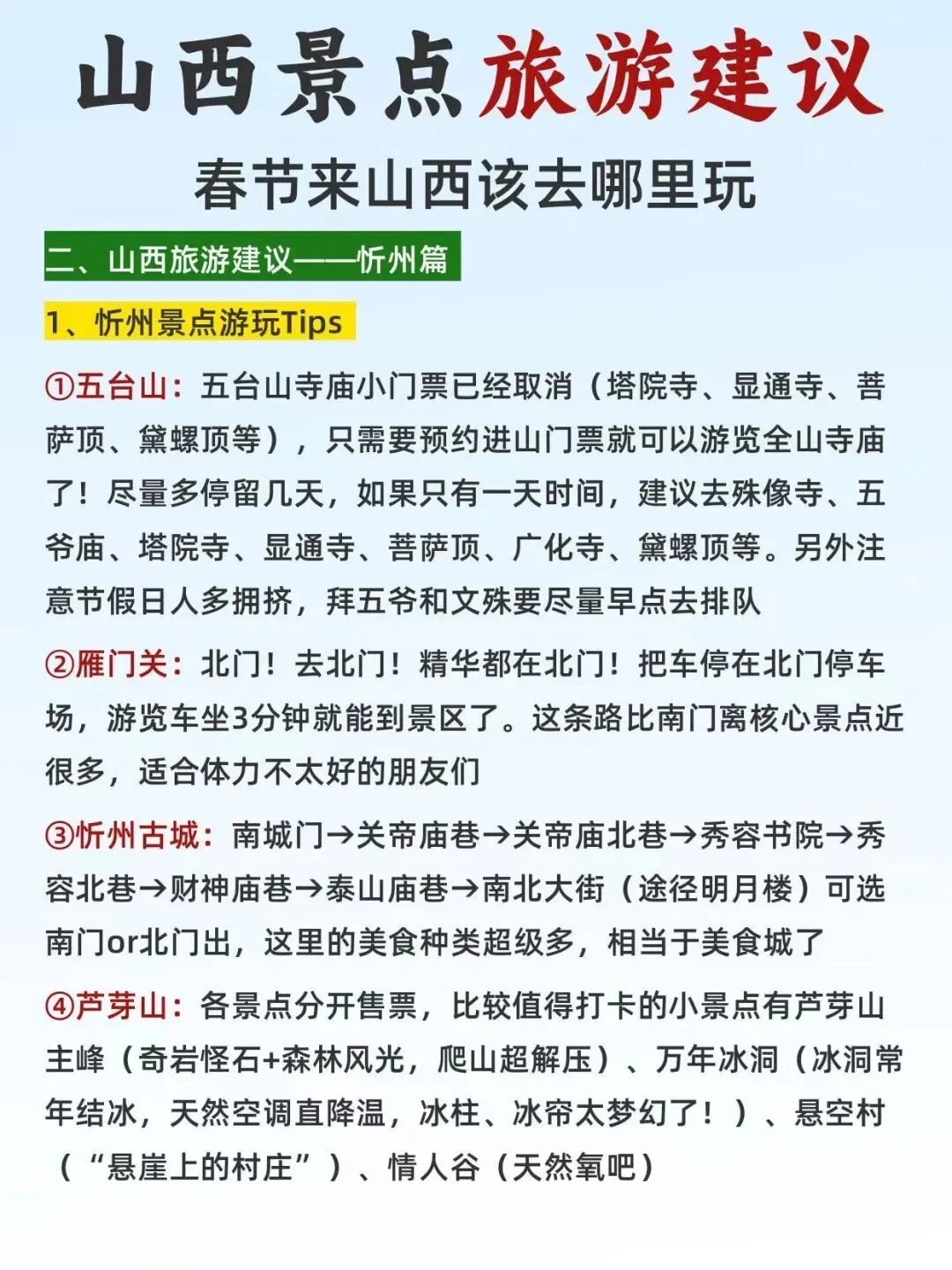 山西景点旅游建议

春节来山西该去哪里玩

二、山西旅游建议——忻州篇

1、忻州景点游玩Tips

①五台山：五台山寺庙小门票已经取消（塔院寺、显通寺、菩萨顶、黛螺顶等），只需要预约进山门票就可以游览全山寺庙了！尽量多停留几天，如果只有一天时间，建议去殊像寺、五爷庙、塔院寺、显通寺、菩萨顶、广化寺、黛螺顶等。另外注意节假日人多拥挤，拜五爷和文殊要尽量早点去排队

②雁门关：北门！去北门！精华都在北门！把车停在北门停车场，游览车坐3分钟就能到景区了。这条路比南门离核心景点近很多，适合体力不太好的朋友们

③忻州古城：南城门→关帝庙巷→关帝庙北巷→秀容书院→秀容北巷→财神庙巷→泰山庙巷→南北大街（途径明月楼）可选南门or北门出，这里的美食种类超级多，相当于美食城了

④芦芽山：各景点分开售票，比较值得打卡的小景点有芦芽山主峰（奇岩怪石+森林风光，爬山超解压）、万年冰洞（冰洞常年结冰，天然空调直降温，冰柱、冰帘太梦幻了！）、悬空村（“悬崖上的村庄”）、情人谷（天然氧吧）